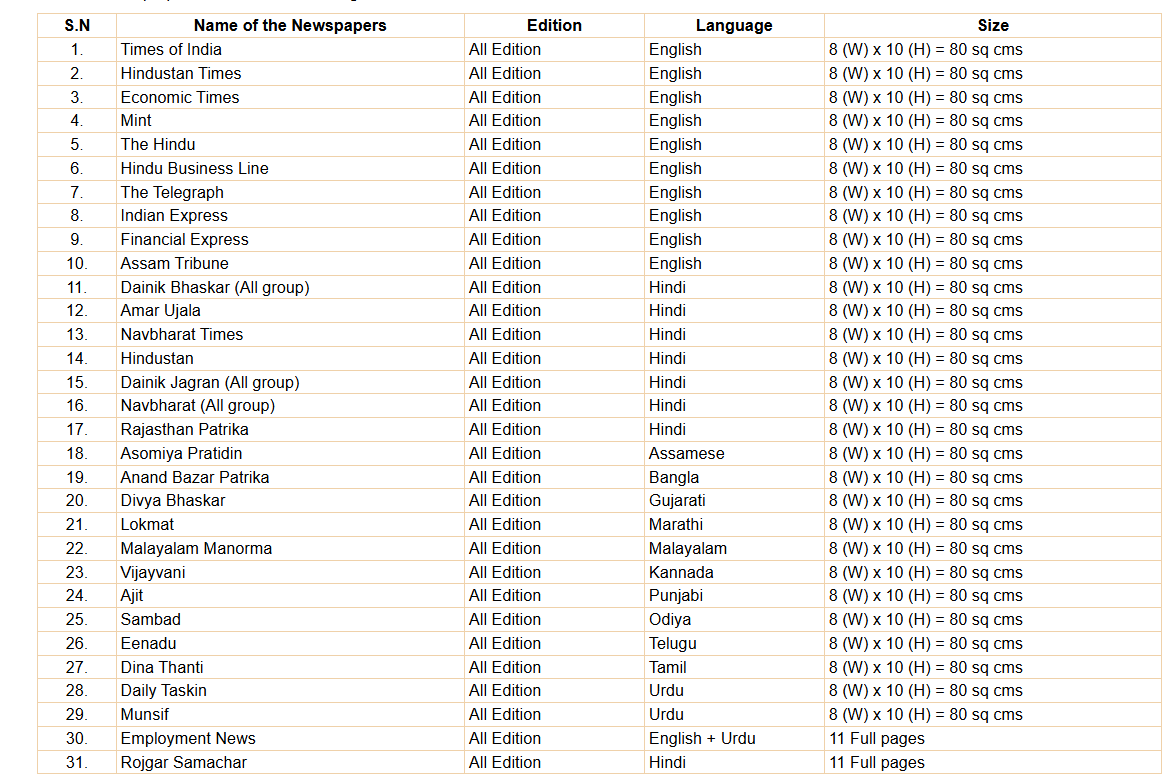 | S.N | Name of the Newspapers | Edition | Language | Size |
|---|---|---|---|---|
| 1. | Times of India | All Edition | English | 8 (W) x 10 (H) = 80 sq cms |
| 2. | Hindustan Times | All Edition | English | 8 (W) x 10 (H) = 80 sq cms |
| 3. | Economic Times | All Edition | English | 8 (W) x 10 (H) = 80 sq cms |
| 4. | Mint | All Edition | English | 8 (W) x 10 (H) = 80 sq cms |
| 5. | The Hindu | All Edition | English | 8 (W) x 10 (H) = 80 sq cms |
| 6. | Hindu Business Line | All Edition | English | 8 (W) x 10 (H) = 80 sq cms |
| 7. | The Telegraph | All Edition | English | 8 (W) x 10 (H) = 80 sq cms |
| 8. | Indian Express | All Edition | English | 8 (W) x 10 (H) = 80 sq cms |
| 9. | Financial Express | All Edition | English | 8 (W) x 10 (H) = 80 sq cms |
| 10. | Assam Tribune | All Edition | English | 8 (W) x 10 (H) = 80 sq cms |
| 11. | Dainik Bhaskar (All group) | All Edition | Hindi | 8 (W) x 10 (H) = 80 sq cms |
| 12. | Amar Ujala | All Edition | Hindi | 8 (W) x 10 (H) = 80 sq cms |
| 13. | Navbharat Times | All Edition | Hindi | 8 (W) x 10 (H) = 80 sq cms |
| 14. | Hindustan | All Edition | Hindi | 8 (W) x 10 (H) = 80 sq cms |
| 15. | Dainik Jagran (All group) | All Edition | Hindi | 8 (W) x 10 (H) = 80 sq cms |
| 16. | Navbharat (All group) | All Edition | Hindi | 8 (W) x 10 (H) = 80 sq cms |
| 17. | Rajasthan Patrika | All Edition | Hindi | 8 (W) x 10 (H) = 80 sq cms |
| 18. | Asomiya Pratidin | All Edition | Assamese | 8 (W) x 10 (H) = 80 sq cms |
| 19. | Anand Bazar Patrika | All Edition | Bangla | 8 (W) x 10 (H) = 80 sq cms |
| 20. | Divya Bhaskar | All Edition | Gujarati | 8 (W) x 10 (H) = 80 sq cms |
| 21. | Lokmat | All Edition | Marathi | 8 (W) x 10 (H) = 80 sq cms |
| 22. | Malayalam Manorma | All Edition | Malayalam | 8 (W) x 10 (H) = 80 sq cms |
| 23. | Vijayvani | All Edition | Kannada | 8 (W) x 10 (H) = 80 sq cms |
| 24. | Ajit | All Edition | Punjabi | 8 (W) x 10 (H) = 80 sq cms |
| 25. | Sambad | All Edition | Odiya | 8 (W) x 10 (H) = 80 sq cms |
| 26. | Eenadu | All Edition | Telugu | 8 (W) x 10 (H) = 80 sq cms |
| 27. | Dina Thanti | All Edition | Tamil | 8 (W) x 10 (H) = 80 sq cms |
| 28. | Daily Taskin | All Edition | Urdu | 8 (W) x 10 (H) = 80 sq cms |
| 29. | Munsif | All Edition | Urdu | 8 (W) x 10 (H) = 80 sq cms |
| 30. | Employment News | All Edition | English + Urdu | 11 Full pages |
| 31. | Rojgar Samachar | All Edition | Hindi | 11 Full pages |